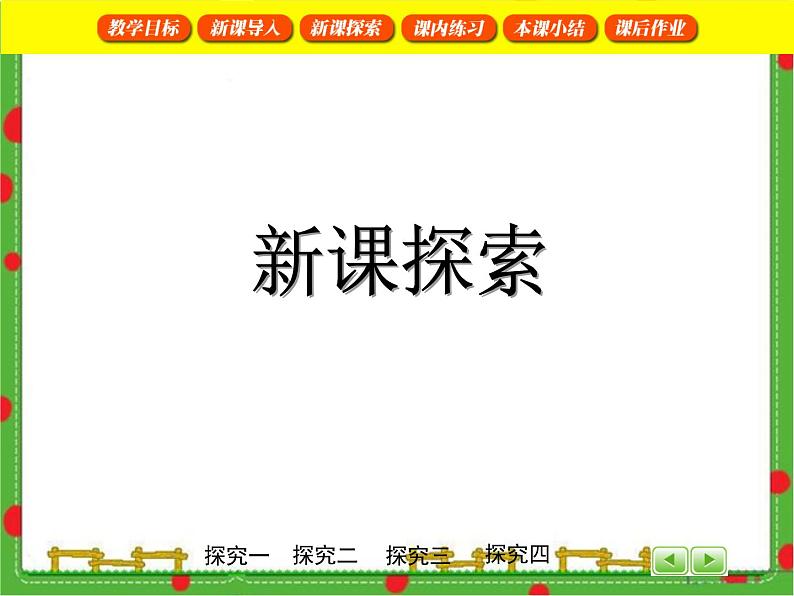 教学目标 新课导入 新课探索 课内练习 本课小结 课后作业

新课探索

探究一 探究二 探究三 探究四